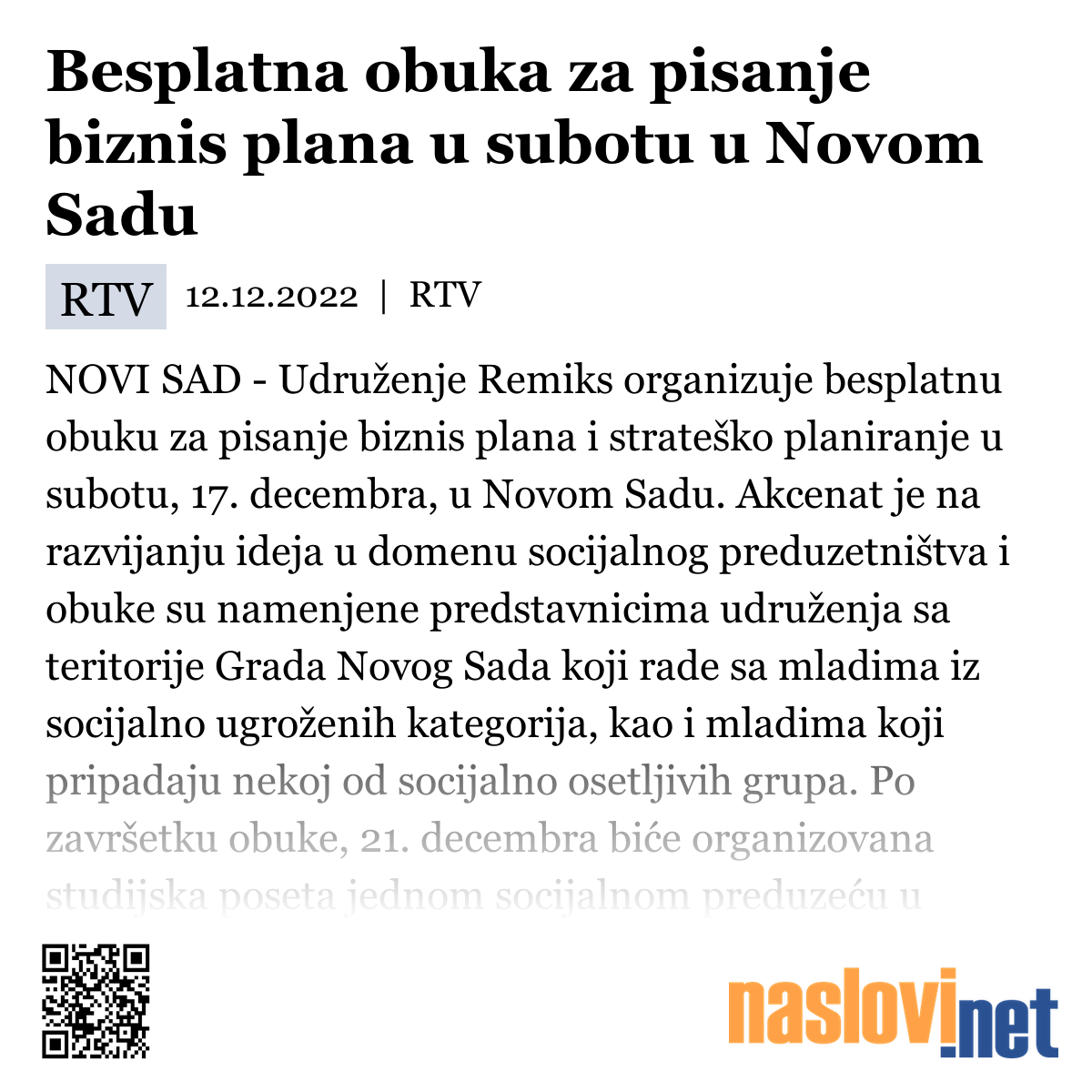 Besplatna obuka za pisanje biznis plana u subotu u Novom Sadu

RTV 12.12.2022 | RTV

NOVI SAD - Udruženje Remiks organizuje besplatnu obuku za pisanje biznis plana i strateško planiranje u subotu, 17. decembra, u Novom Sadu. Akcenat je na razvijanju ideja u domenu socijalnog preduzetništva i obuke su namenjene predstavnicima udruženja sa teritorije Grada Novog Sada koji rade sa mladima iz socijalno ugroženih kategorija, kao i mladima koji pripadaju nekoj od socijalno osetljivih grupa. Po završetku obuke, 21. decembra biće organizovana studijska poseta jednom socijalnom preduzeću u

naslovi.net